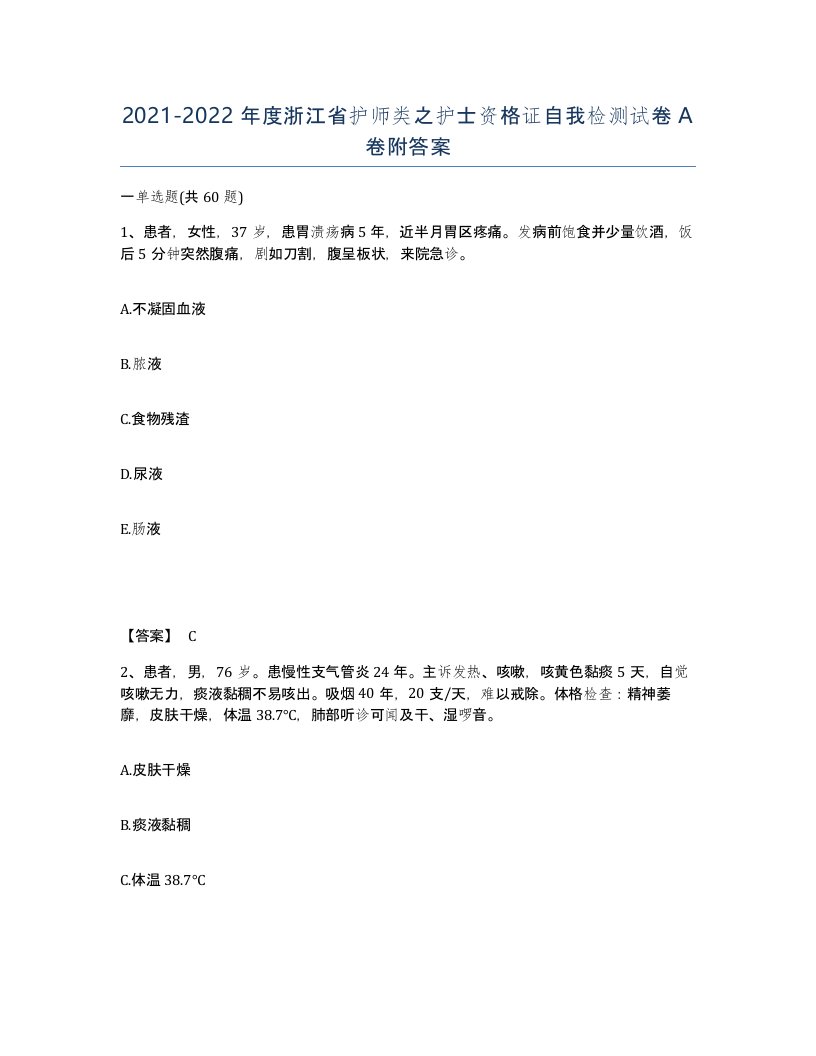 2021-2022 年度浙江省护师类之护士资格证自我检测试卷 A 卷附答案

一单选题(共 60 题)

1、患者，女性，37 岁，患胃溃疡病 5 年，近半月胃区疼痛。发病前饱食并少量饮酒，饭后 5 分钟突然腹痛，剧如刀割，腹呈板状，来院急诊。

A.不凝固血液

B.脓液

C.食物残渣

D.尿液

E.肠液

【答案】 C

2、患者，男，76 岁。患慢性支气管炎 24 年。主诉发热、咳嗽，咳黄色黏痰 5 天，自觉咳嗽无力，痰液黏稠不易咳出。吸烟 40 年，20 支/天，难以戒除。体格检查：精神萎靡，皮肤干燥，体温 38.7°C，肺部听诊可闻及干、湿啰音。

A.皮肤干燥

B.痰液黏稠

C.体温 38.7°C